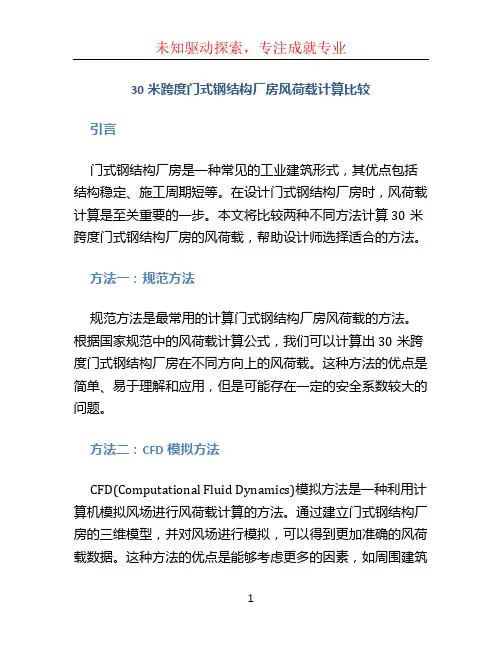 未知驱动探索，专注成就专业

30 米跨度门式钢结构厂房风荷载计算比较

引言

门式钢结构厂房是一种常见的工业建筑形式，其优点包括结构稳定、施工周期短等。在设计门式钢结构厂房时，风荷载计算是至关重要的一步。本文将比较两种不同方法计算 30 米跨度门式钢结构厂房的风荷载，帮助设计师选择适合的方法。

方法一：规范方法

规范方法是最常用的计算门式钢结构厂房风荷载的方法。根据国家规范中的风荷载计算公式，我们可以计算出 30 米跨度门式钢结构厂房在不同方向上的风荷载。这种方法的优点是简单、易于理解和应用，但是可能存在一定的安全系数较大的问题。

方法二：CFD 模拟方法

CFD(Computational Fluid Dynamics)模拟方法是一种利用计算机模拟风场进行风荷载计算的方法。通过建立门式钢结构厂房的三维模型，并对风场进行模拟，可以得到更加准确的风荷载数据。这种方法的优点是能够考虑更多的因素，如周围建筑

1